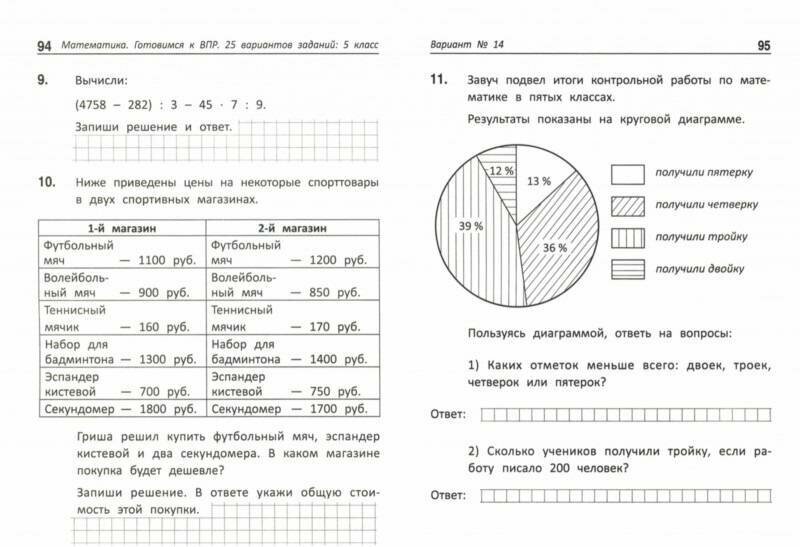 94 Математика. Готовимся к ВПР. 25 вариантов заданий: 5 класс

9. Вычисли:

(4758 − 282) : 3 − 45 · 7 : 9.

Запиши решение и ответ.

10. Ниже приведены цены на некоторые спорттовары в двух спортивных магазинах.

| 1-й магазин | 2-й магазин |
|---|---|
| Футбольный мяч — 1100 руб. | Футбольный мяч — 1200 руб. |
| Волейбольный мяч — 900 руб. | Волейбольный мяч — 850 руб. |
| Теннисный мячик — 160 руб. | Теннисный мячик — 170 руб. |
| Набор для бадминтона — 1300 руб. | Набор для бадминтона — 1400 руб. |
| Эспандер кистевой — 700 руб. | Эспандер кистевой — 750 руб. |
| Секундомер — 1800 руб. | Секундомер — 1700 руб. |

Гриша решил купить футбольный мяч, эспандер кистевой и два секундомера. В каком магазине покупка будет дешевле?

Запиши решение. В ответе укажи общую стоимость этой покупки.

Вариант № 14

95

11. Завуч подвел итоги контрольной работы по математике в пятых классах.

Результаты показаны на круговой диаграмме.

12 %
13 %
39 %
36 %

получили пятерку
получили четверку
получили тройку
получили двойку

Пользуясь диаграммой, ответь на вопросы:

1) Каких отметок меньше всего: двоек, троек, четверок или пятерок?

Ответ:

2) Сколько учеников получили тройку, если работу писало 200 человек?

Ответ: